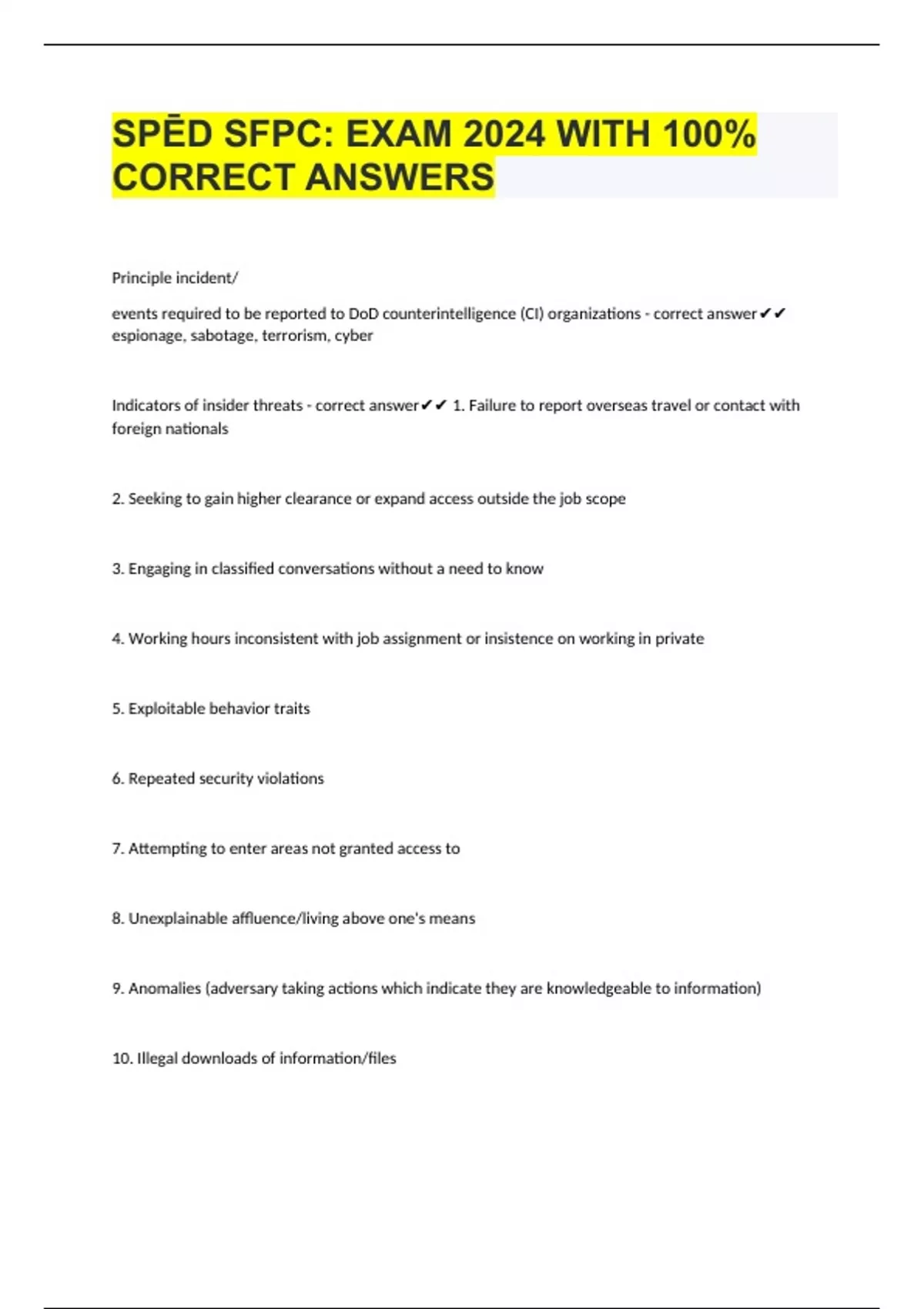 SPĒD SFPC: EXAM 2024 WITH 100% CORRECT ANSWERS

Principle incident/

events required to be reported to DoD counterintelligence (CI) organizations - correct answer✔✔ espionage, sabotage, terrorism, cyber

Indicators of insider threats - correct answer✔✔ 1. Failure to report overseas travel or contact with foreign nationals

2. Seeking to gain higher clearance or expand access outside the job scope

3. Engaging in classified conversations without a need to know

4. Working hours inconsistent with job assignment or insistence on working in private

5. Exploitable behavior traits

6. Repeated security violations

7. Attempting to enter areas not granted access to

8. Unexplainable affluence/living above one's means

9. Anomalies (adversary taking actions which indicate they are knowledgeable to information)

10. Illegal downloads of information/files